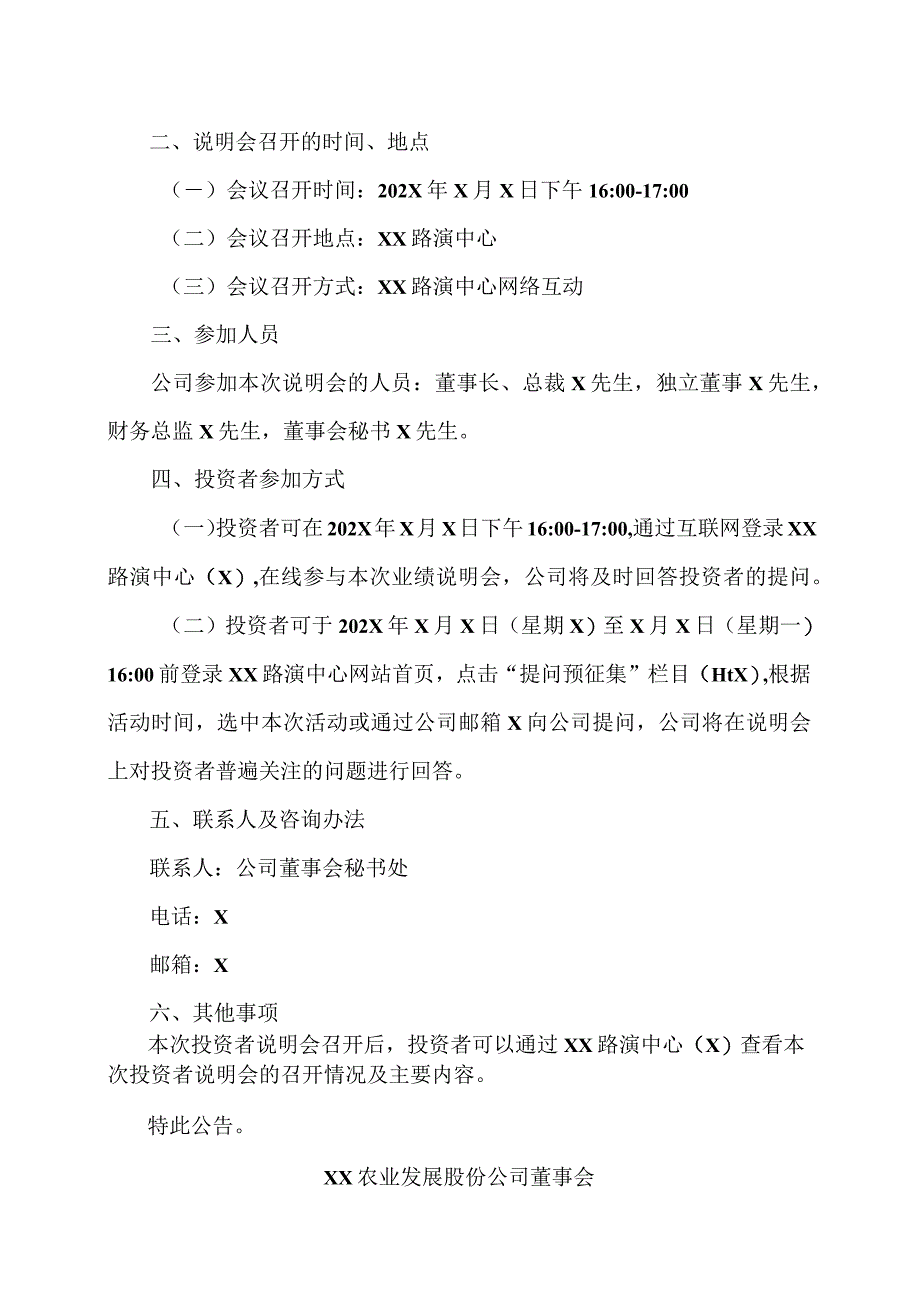 二、说明会召开的时间、地点

（一）会议召开时间：202X年X月X日下午16:00-17:00

（二）会议召开地点：XX路演中心

（三）会议召开方式：XX路演中心网络互动

三、参加人员

公司参加本次说明会的人员：董事长、总裁X先生，独立董事X先生，财务总监X先生，董事会秘书X先生。

四、投资者参加方式

(一)投资者可在202X年X月X日下午16:00-17:00,通过互联网登录XX路演中心（X）,在线参与本次业绩说明会，公司将及时回答投资者的提问。

（二）投资者可于202X年X月X日（星期X）至X月X日（星期一）16:00前登录XX路演中心网站首页，点击“提问预征集”栏目（HtX),根据活动时间，选中本次活动或通过公司邮箱X向公司提问，公司将在说明会上对投资者普遍关注的问题进行回答。

五、联系人及咨询办法

联系人：公司董事会秘书处

电话：X

邮箱：X

六、其他事项

本次投资者说明会召开后，投资者可以通过XX路演中心（X）查看本次投资者说明会的召开情况及主要内容。

特此公告。

XX农业发展股份公司董事会